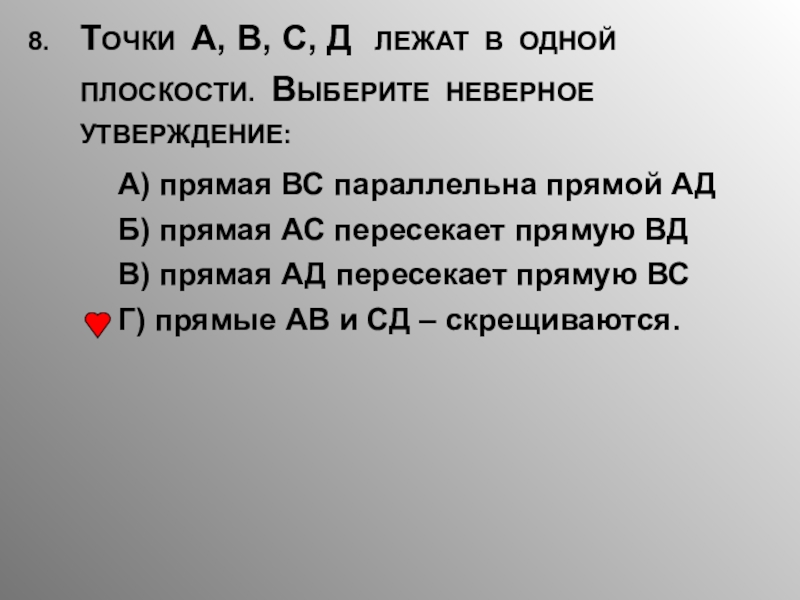 8. Точки А, В, С, Д лежат в одной плоскости. Выберите неверное утверждение:

А) прямая ВС параллельна прямой АД

Б) прямая АС пересекает прямую ВД

В) прямая АД пересекает прямую ВС

Г) прямые АВ и СД – скрещиваются.